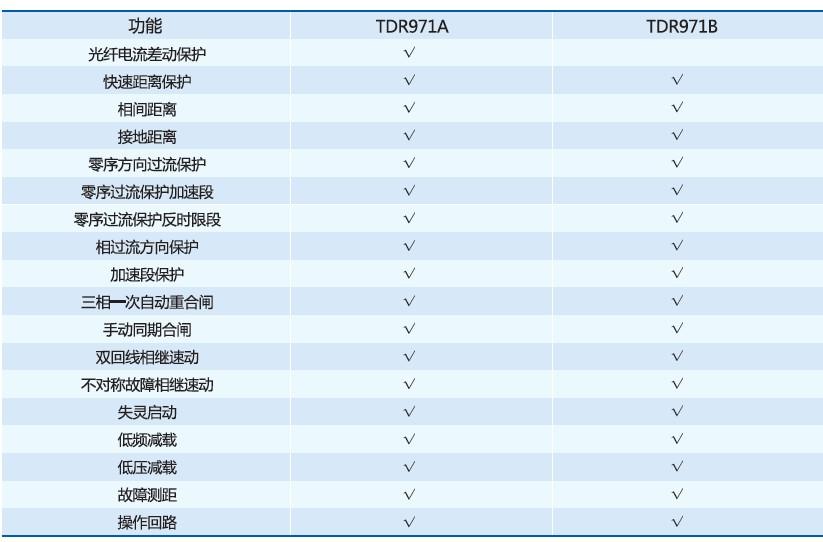 | 功能 | TDR971A | TDR971B |
|---|---|---|
| 光纤电流差动保护 | √ | |
| 快速距离保护 | √ | √ |
| 相间距离 | √ | √ |
| 接地距离 | √ | √ |
| 零序方向过流保护 | √ | √ |
| 零序过流保护加速段 | √ | √ |
| 零序过流保护反时限段 | √ | √ |
| 相过流方向保护 | √ | √ |
| 加速段保护 | √ | √ |
| 三相一次自动重合闸 | √ | √ |
| 手动同期合闸 | √ | √ |
| 双回线相继速动 | √ | √ |
| 不对称故障相继速动 | √ | √ |
| 失灵启动 | √ | √ |
| 低频减载 | √ | √ |
| 低压减载 | √ | √ |
| 故障测距 | √ | √ |
| 操作回路 | √ | √ |